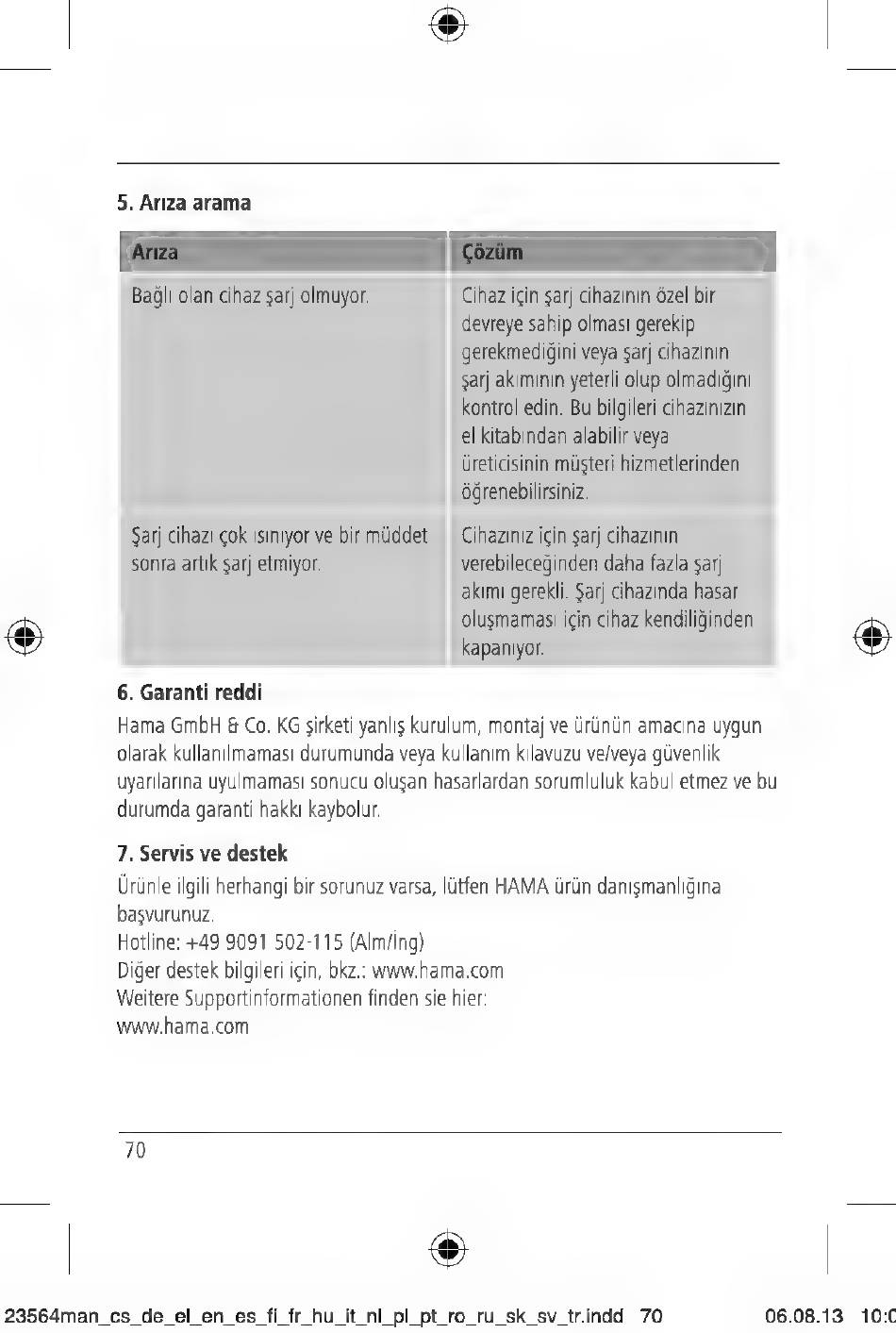 5. Arıza arama

| Arıza | Çözüm |
|---|---|
| Bağlı olan cihaz şarj olmuyor. | Cihaz için şarj cihazının özel bir devreye sahip olması gerekip gerekmediğini veya şarj cihazının şarj akımının yeterli olup olmadığını kontrol edin. Bu bilgileri cihazınızın el kitabından alabilir veya üreticisinin müşteri hizmetlerinden öğrenebilirsiniz. |
| Şarj cihazı çok ısınıyor ve bir müddet sonra artık şarj etmiyor. | Cihazınız için şarj cihazının verebileceğinden daha fazla şarj akımı gerekli. Şarj cihazında hasar oluşmaması için cihaz kendiliğinden kapanıyor. |

6. Garanti reddi

Hama GmbH & Co. KG şirketi yanlış kurulum, montaj ve ürünün amacına uygun olarak kullanılmaması durumunda veya kullanım kılavuzu ve/veya güvenlik uyarılarına uyulmaması sonucu oluşan hasarlardan sorumluluk kabul etmez ve bu durumda garanti hakkı kaybolur.

7. Servis ve destek

Ürünle ilgili herhangi bir sorunuz varsa, lütfen HAMA ürün danışmanlığına başvurunuz.
Hotline: +49 9091 502-115 (Alm/İng)
Diğer destek bilgileri için, bkz.: www.hama.com
Weitere Supportinformationen finden sie hier:
www.hama.com

70

23564man_cs_de_el_en_es_fi_fr_hu_it_nl_pl_pt_ro_ru_sk_sv_tr.indd 70 06.08.13 10:0